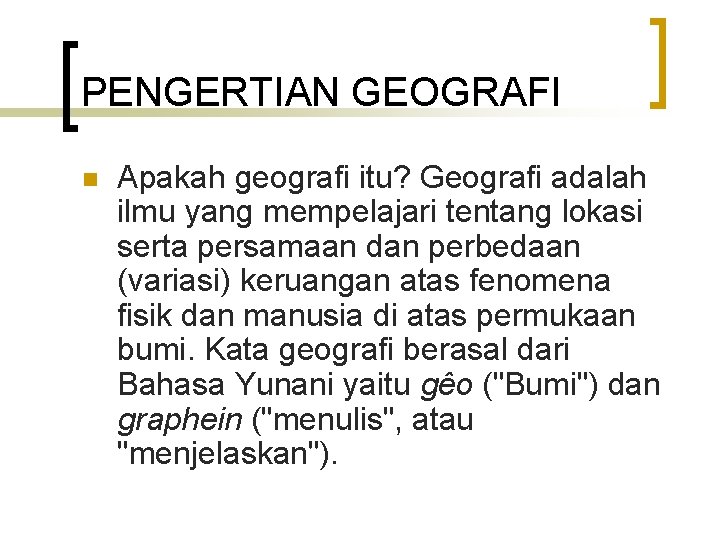 PENGERTIAN GEOGRAFI

Apakah geografi itu? Geografi adalah ilmu yang mempelajari tentang lokasi serta persamaan dan perbedaan (variasi) keruangan atas fenomena fisik dan manusia di atas permukaan bumi. Kata geografi berasal dari Bahasa Yunani yaitu gêo ("Bumi") dan graphein ("menulis", atau "menjelaskan").